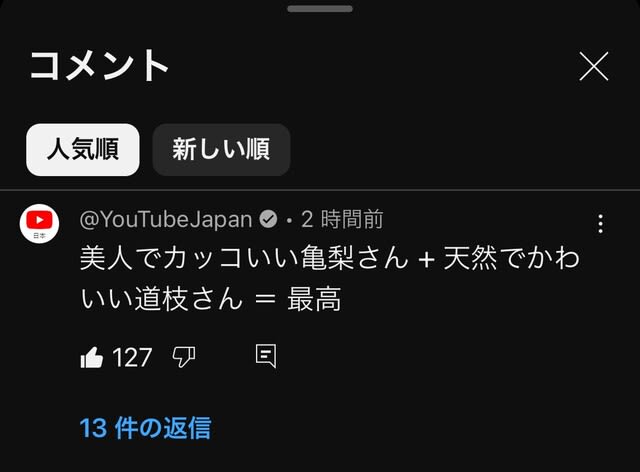 コメント

人気順 新しい順

日本

@YouTubeJapan • 2 時間前

美人でカッコいい亀梨さん + 天然でかわいい道枝さん = 最高

127

13 件の返信